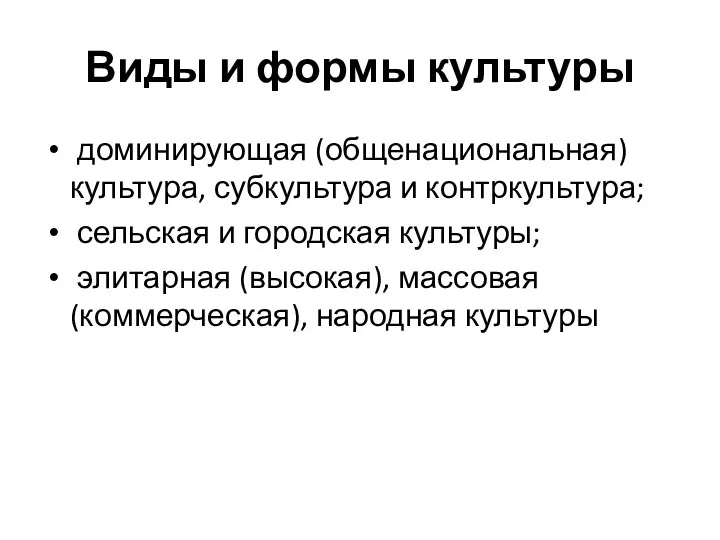 Виды и формы культуры

• доминирующая (общенациональная) культура, субкультура и контркультура;
• сельская и городская культуры;
• элитарная (высокая), массовая (коммерческая), народная культуры